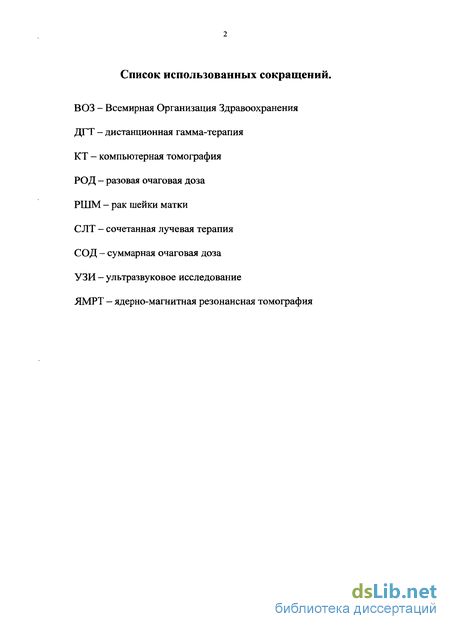 2

Список использованных сокращений.

ВОЗ – Всемирная Организация Здравоохранения

ДГТ – дистанционная гамма-терапия

КТ – компьютерная томография

РОД – разовая очаговая доза

РШМ – рак шейки матки

СЛТ – сочетанная лучевая терапия

СОД – суммарная очаговая доза

УЗИ – ультразвуковое исследование

ЯМРТ – ядерно-магнитная резонансная томография

dsLib.net
библиотека диссертаций